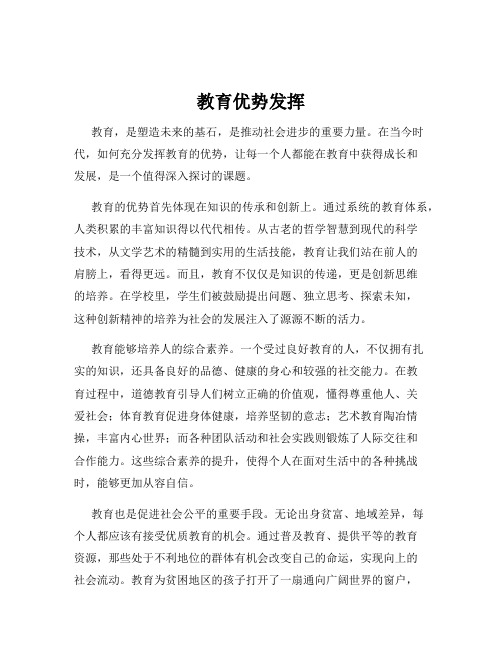 教育优势发挥

教育，是塑造未来的基石，是推动社会进步的重要力量。在当今时代，如何充分发挥教育的优势，让每一个人都能在教育中获得成长和发展，是一个值得深入探讨的课题。

教育的优势首先体现在知识的传承和创新上。通过系统的教育体系，人类积累的丰富知识得以代代相传。从古老的哲学智慧到现代的科学技术，从文学艺术的精髓到实用的生活技能，教育让我们站在前人的肩膀上，看得更远。而且，教育不仅仅是知识的传递，更是创新思维的培养。在学校里，学生们被鼓励提出问题、独立思考、探索未知，这种创新精神的培养为社会的发展注入了源源不断的活力。

教育能够培养人的综合素养。一个受过良好教育的人，不仅拥有扎实的知识，还具备良好的品德、健康的身心和较强的社交能力。在教育过程中，道德教育引导人们树立正确的价值观，懂得尊重他人、关爱社会；体育教育促进身体健康，培养坚韧的意志；艺术教育陶冶情操，丰富内心世界；而各种团队活动和社会实践则锻炼了人际交往和合作能力。这些综合素养的提升，使得个人在面对生活中的各种挑战时，能够更加从容自信。

教育也是促进社会公平的重要手段。无论出身贫富、地域差异，每个人都应该有接受优质教育的机会。通过普及教育、提供平等的教育资源，那些处于不利地位的群体有机会改变自己的命运，实现向上的社会流动。教育为贫困地区的孩子打开了一扇通向广阔世界的窗户，